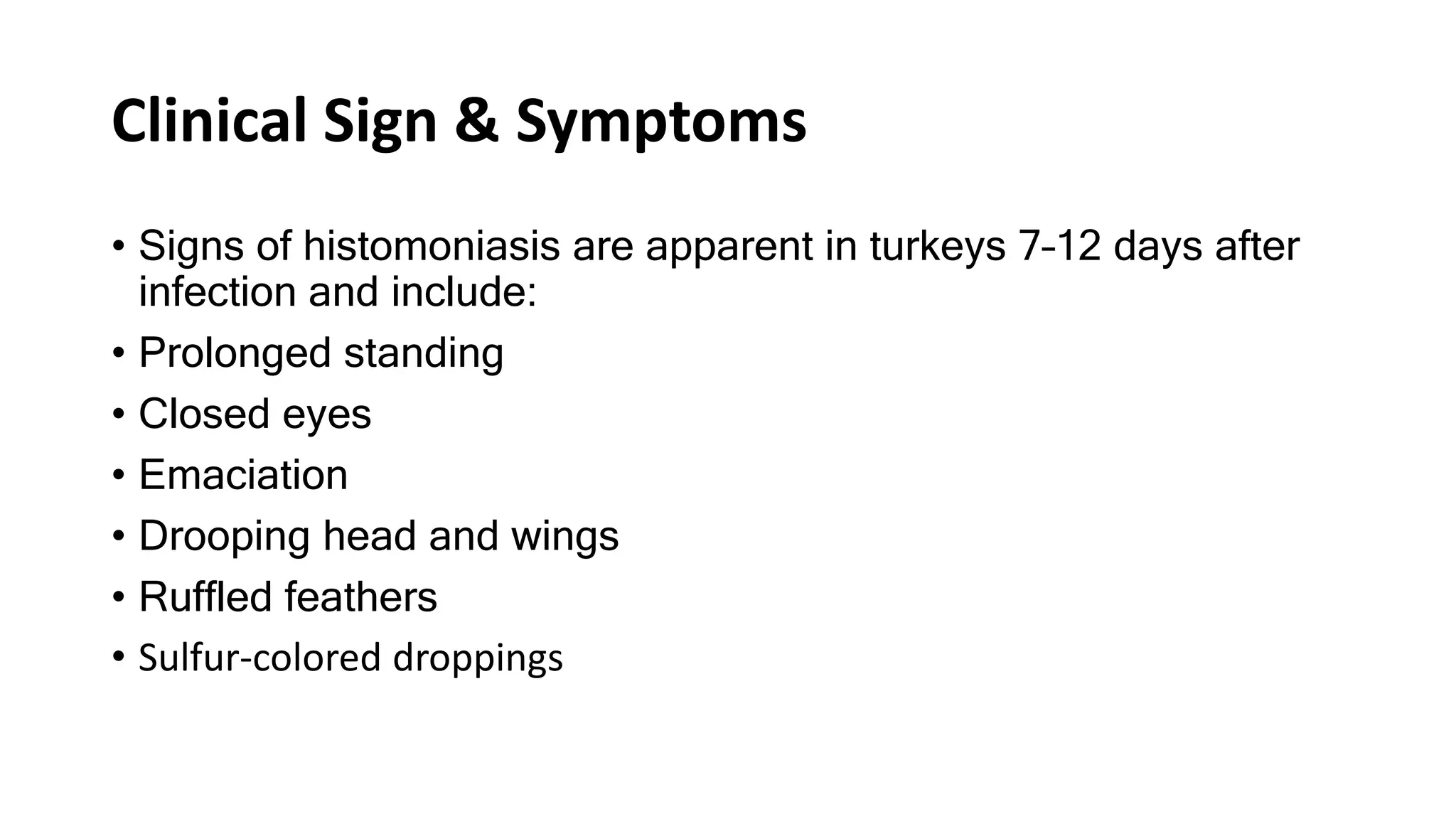 Clinical Sign & Symptoms

• Signs of histomoniasis are apparent in turkeys 7-12 days after infection and include:
• Prolonged standing
• Closed eyes
• Emaciation
• Drooping head and wings
• Ruffled feathers
• Sulfur-colored droppings